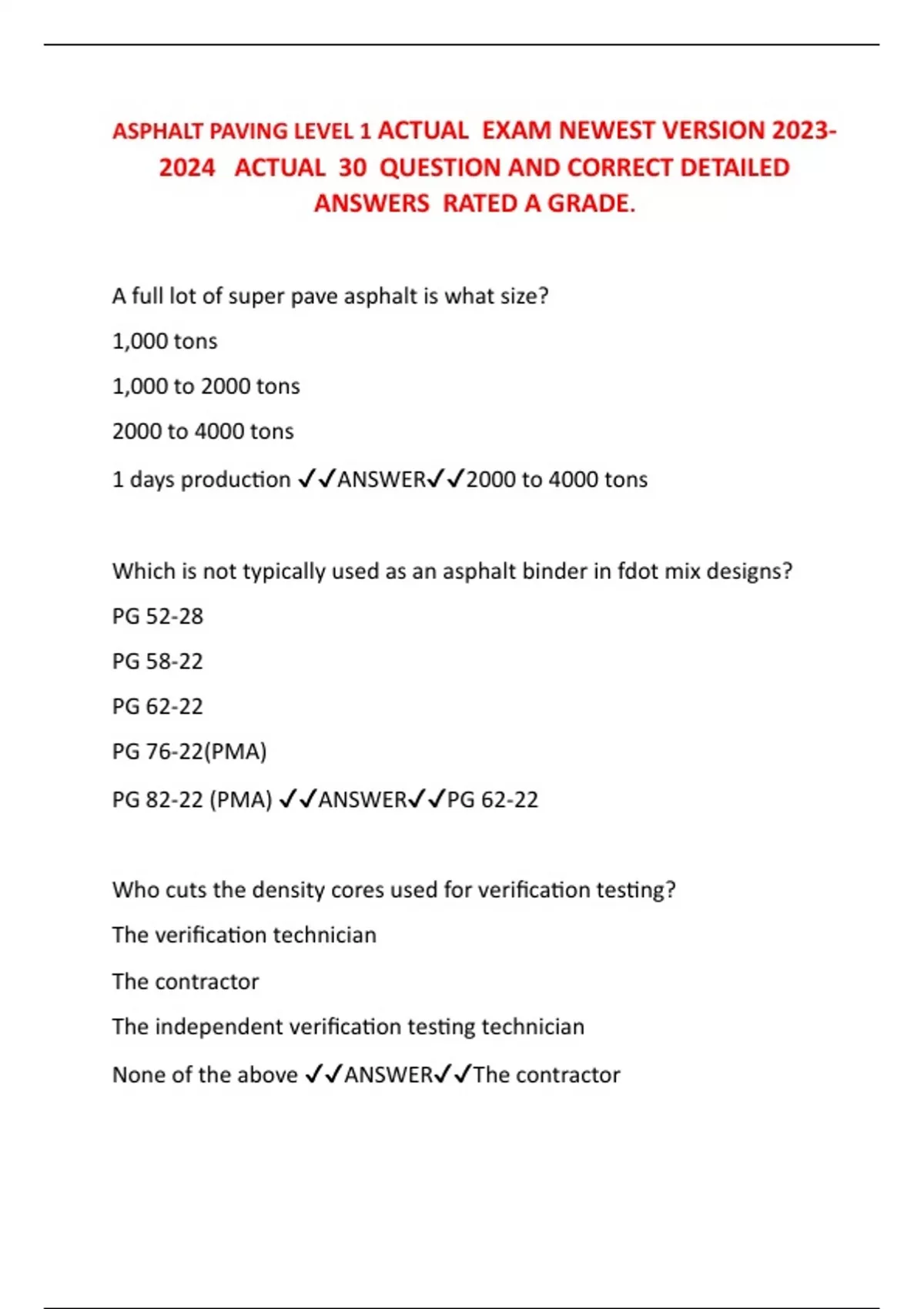 ASPHALT PAVING LEVEL 1 ACTUAL EXAM NEWEST VERSION 2023-2024 ACTUAL 30 QUESTION AND CORRECT DETAILED ANSWERS RATED A GRADE.

A full lot of super pave asphalt is what size?

1,000 tons

1,000 to 2000 tons

2000 to 4000 tons

1 days production ✓✓ANSWER✓✓2000 to 4000 tons

Which is not typically used as an asphalt binder in fdot mix designs?

PG 52-28

PG 58-22

PG 62-22

PG 76-22(PMA)

PG 82-22 (PMA) ✓✓ANSWER✓✓PG 62-22

Who cuts the density cores used for verification testing?

The verification technician

The contractor

The independent verification testing technician

None of the above ✓✓ANSWER✓✓The contractor